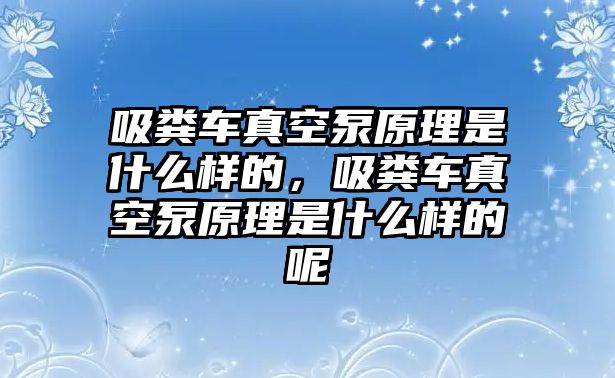 吸粪车真空泵原理是什么样的，吸粪车真空泵原理是什么样的呢